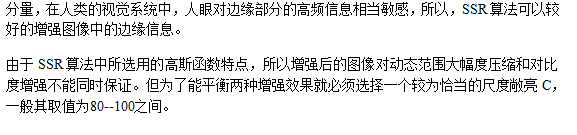 分量，在人类的视觉系统中，人眼对边缘部分的高频信息相当敏感，所以，SSR算法可以较好的增强图像中的边缘信息。

由于SSR算法中所选用的高斯函数特点，所以增强后的图像对动态范围大幅度压缩和对比度增强不能同时保证。但为了能平衡两种增强效果就必须选择一个较为恰当的尺度敞亮C，一般其取值为80--100之间。